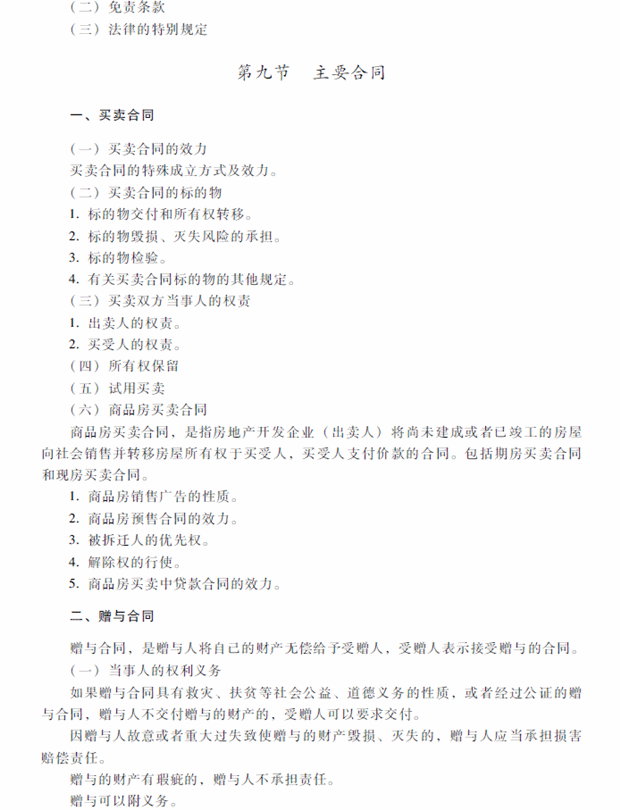 （二）免责条款
（三）法律的特别规定

第九节　主要合同

一、买卖合同

（一）买卖合同的效力
买卖合同的特殊成立方式及效力。
（二）买卖合同的标的物
1. 标的物交付和所有权转移。
2. 标的物毁损、灭失风险的承担。
3. 标的物检验。
4. 有关买卖合同标的物的其他规定。
（三）买卖双方当事人的权责
1. 出卖人的权责。
2. 买受人的权责。
（四）所有权保留
（五）试用买卖
（六）商品房买卖合同
商品房买卖合同，是指房地产开发企业（出卖人）将尚未建成或者已竣工的房屋向社会销售并转移房屋所有权于买受人，买受人支付价款的合同。包括期房买卖合同和现房买卖合同。
1. 商品房销售广告的性质。
2. 商品房预售合同的效力。
3. 被拆迁人的优先权。
4. 解除权的行使。
5. 商品房买卖中贷款合同的效力。

二、赠与合同

赠与合同，是赠与人将自己的财产无偿给予受赠人，受赠人表示接受赠与的合同。
（一）当事人的权利义务
如果赠与合同具有救灾、扶贫等社会公益、道德义务的性质，或者经过公证的赠与合同，赠与人不交付赠与的财产的，受赠人可以要求交付。
因赠与人故意或者重大过失致使赠与的财产毁损、灭失的，赠与人应当承担损害赔偿责任。
赠与的财产有瑕疵的，赠与人不承担责任。
赠与可以附义务。